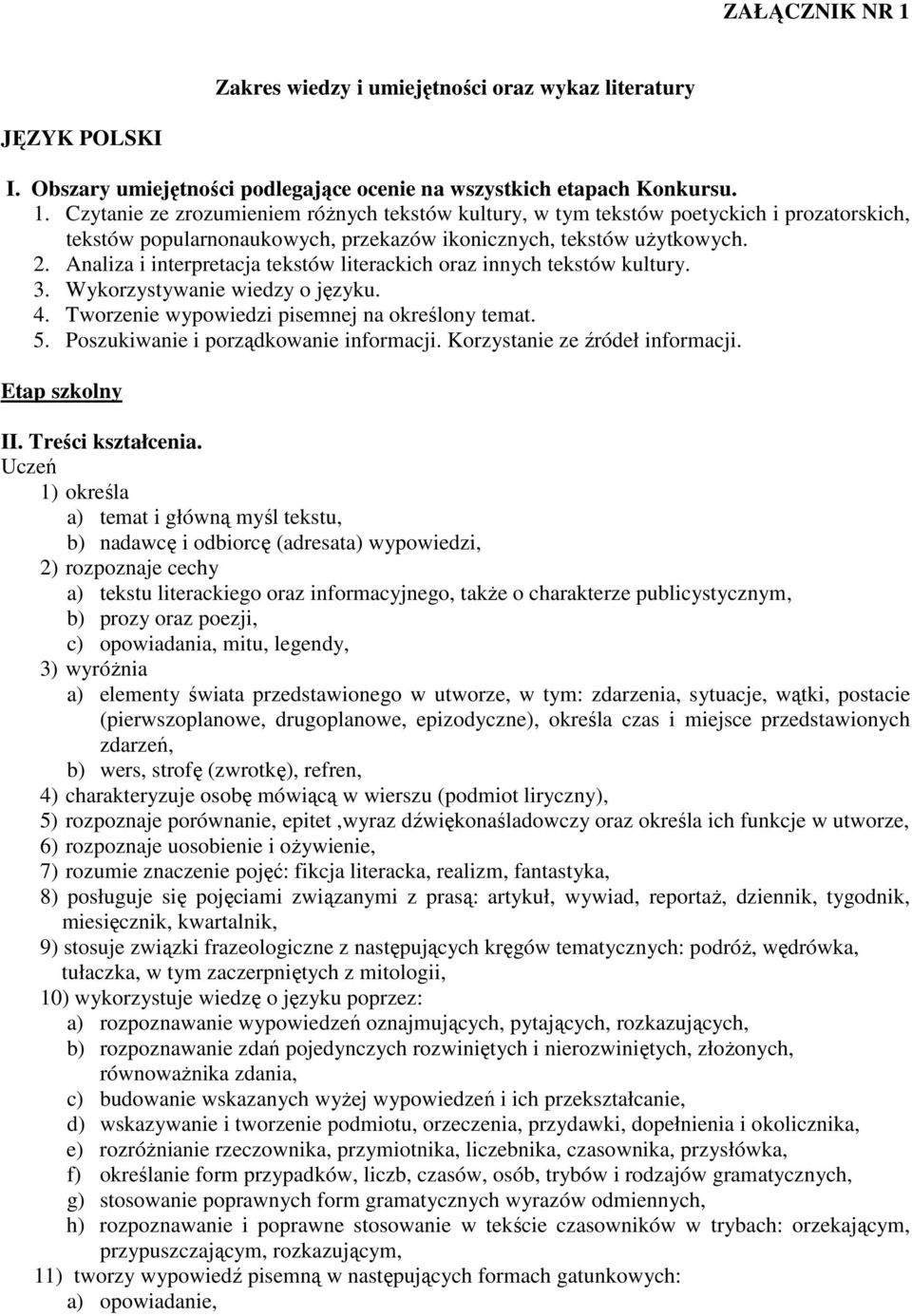 ZAŁĄCZNIK NR 1

Zakres wiedzy i umiejętności oraz wykaz literatury

JĘZYK POLSKI

I. Obszary umiejętności podlegające ocenie na wszystkich etapach Konkursu.

1. Czytanie ze zrozumieniem różnych tekstów kultury, w tym tekstów poetyckich i prozatorskich, tekstów popularnonaukowych, przekazów ikonicznych, tekstów użytkowych.
2. Analiza i interpretacja tekstów literackich oraz innych tekstów kultury.
3. Wykorzystywanie wiedzy o języku.
4. Tworzenie wypowiedzi pisemnej na określony temat.
5. Poszukiwanie i porządkowanie informacji. Korzystanie ze źródeł informacji.

Etap szkolny

II. Treści kształcenia.

Uczeń
1) określa
a) temat i główną myśl tekstu,
b) nadawcę i odbiorcę (adresata) wypowiedzi,
2) rozpoznaje cechy
a) tekstu literackiego oraz informacyjnego, także o charakterze publicystycznym,
b) prozy oraz poezji,
c) opowiadania, mitu, legendy,
3) wyróżnia
a) elementy świata przedstawionego w utworze, w tym: zdarzenia, sytuacje, wątki, postacie (pierwszoplanowe, drugoplanowe, epizodyczne), określa czas i miejsce przedstawionych zdarzeń,
b) wers, strofę (zwrotkę), refren,
4) charakteryzuje osobę mówiącą w wierszu (podmiot liryczny),
5) rozpoznaje porównanie, epitet ,wyraz dźwiękonaśladowczy oraz określa ich funkcje w utworze,
6) rozpoznaje uosobienie i ożywienie,
7) rozumie znaczenie pojęć: fikcja literacka, realizm, fantastyka,
8) posługuje się pojęciami związanymi z prasą: artykuł, wywiad, reportaż, dziennik, tygodnik, miesięcznik, kwartalnik,
9) stosuje związki frazeologiczne z następujących kręgów tematycznych: podróż, wędrówka, tułaczka, w tym zaczerpniętych z mitologii,
10) wykorzystuje wiedzę o języku poprzez:
a) rozpoznawanie wypowiedzeń oznajmujących, pytających, rozkazujących,
b) rozpoznawanie zdań pojedynczych rozwiniętych i nierozwiniętych, złożonych, równoważnika zdania,
c) budowanie wskazanych wyżej wypowiedzeń i ich przekształcanie,
d) wskazywanie i tworzenie podmiotu, orzeczenia, przydawki, dopełnienia i okolicznika,
e) rozróżnianie rzeczownika, przymiotnika, liczebnika, czasownika, przysłówka,
f) określanie form przypadków, liczb, czasów, osób, trybów i rodzajów gramatycznych,
g) stosowanie poprawnych form gramatycznych wyrazów odmiennych,
h) rozpoznawanie i poprawne stosowanie w tekście czasowników w trybach: orzekającym, przypuszczającym, rozkazującym,
11) tworzy wypowiedź pisemną w następujących formach gatunkowych:
a) opowiadanie,